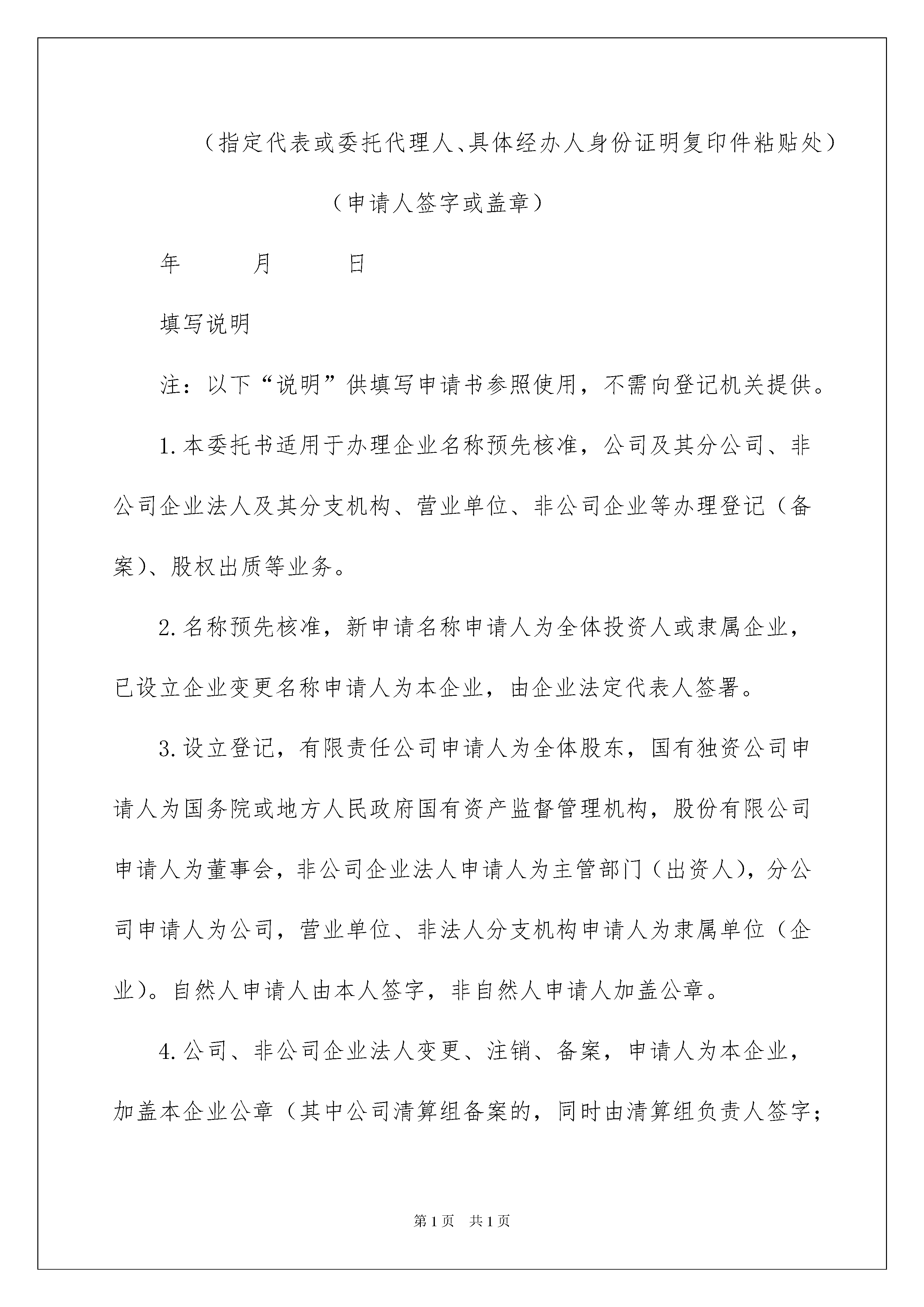 （指定代表或委托代理人、具体经办人身份证明复印件粘贴处）

（申请人签字或盖章）

年　　月　　日

填写说明

注：以下“说明”供填写申请书参照使用，不需向登记机关提供。

1.本委托书适用于办理企业名称预先核准，公司及其分公司、非公司企业法人及其分支机构、营业单位、非公司企业等办理登记（备案）、股权出质等业务。

2.名称预先核准，新申请名称申请人为全体投资人或隶属企业，已设立企业变更名称申请人为本企业，由企业法定代表人签署。

3.设立登记，有限责任公司申请人为全体股东，国有独资公司申请人为国务院或地方人民政府国有资产监督管理机构，股份有限公司申请人为董事会，非公司企业法人申请人为主管部门（出资人），分公司申请人为公司，营业单位、非法人分支机构申请人为隶属单位（企业）。自然人申请人由本人签字，非自然人申请人加盖公章。

4.公司、非公司企业法人变更、注销、备案，申请人为本企业，加盖本企业公章（其中公司清算组备案的，同时由清算组负责人签字；

第1页　共1页